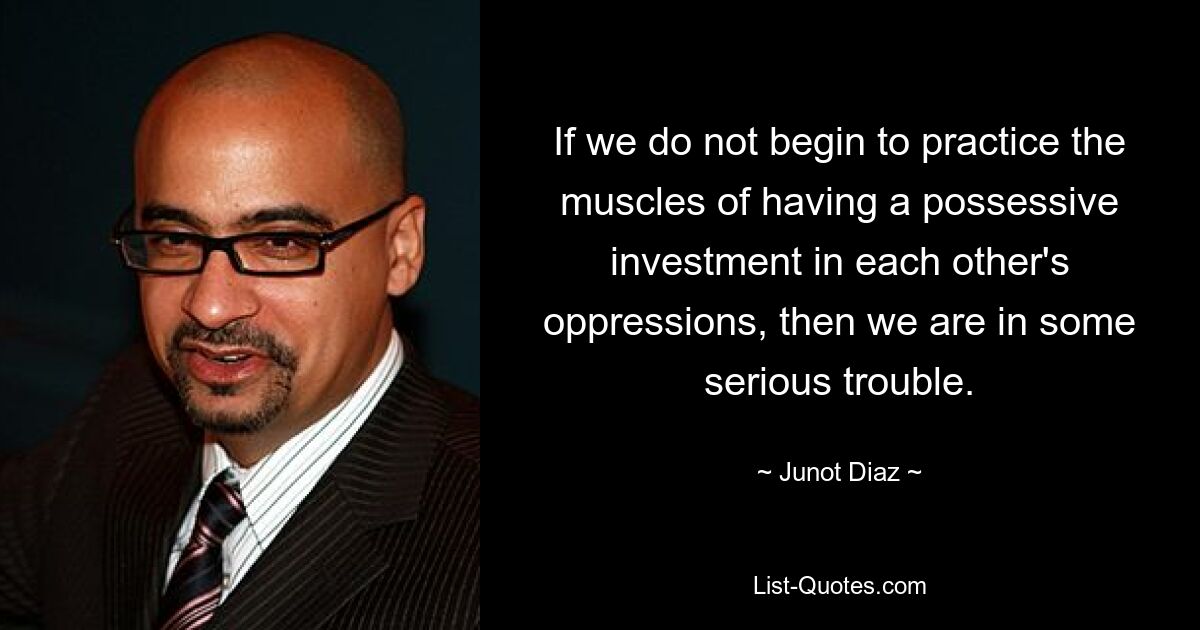 If we do not begin to practice the muscles of having a possessive investment in each other's oppressions, then we are in some serious trouble.

~ Junot Diaz ~

List-Quotes.com